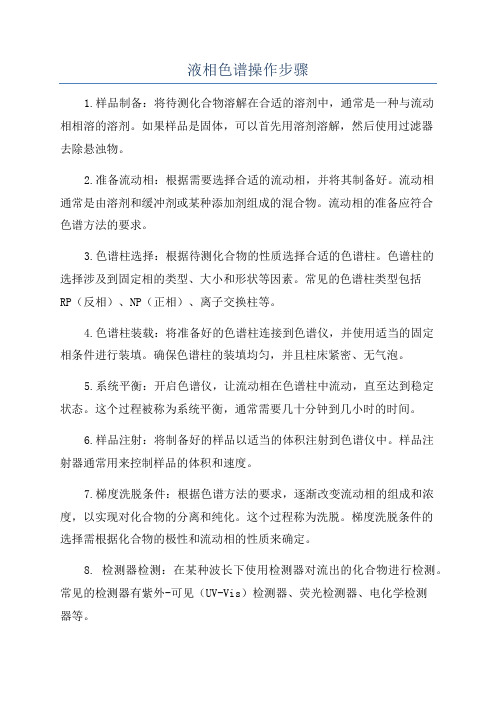 液相色谱操作步骤

1.样品制备：将待测化合物溶解在合适的溶剂中，通常是一种与流动相相溶的溶剂。如果样品是固体，可以首先用溶剂溶解，然后使用过滤器去除悬浊物。

2.准备流动相：根据需要选择合适的流动相，并将其制备好。流动相通常是由溶剂和缓冲剂或某种添加剂组成的混合物。流动相的准备应符合色谱方法的要求。

3.色谱柱选择：根据待测化合物的性质选择合适的色谱柱。色谱柱的选择涉及到固定相的类型、大小和形状等因素。常见的色谱柱类型包括RP（反相）、NP（正相）、离子交换柱等。

4.色谱柱装载：将准备好的色谱柱连接到色谱仪，并使用适当的固定相条件进行装填。确保色谱柱的装填均匀，并且柱床紧密、无气泡。

5.系统平衡：开启色谱仪，让流动相在色谱柱中流动，直至达到稳定状态。这个过程被称为系统平衡，通常需要几十分钟到几小时的时间。

6.样品注射：将制备好的样品以适当的体积注射到色谱仪中。样品注射器通常用来控制样品的体积和速度。

7.梯度洗脱条件：根据色谱方法的要求，逐渐改变流动相的组成和浓度，以实现对化合物的分离和纯化。这个过程称为洗脱。梯度洗脱条件的选择需根据化合物的极性和流动相的性质来确定。

8. 检测器检测：在某种波长下使用检测器对流出的化合物进行检测。常见的检测器有紫外-可见（UV-Vis）检测器、荧光检测器、电化学检测器等。